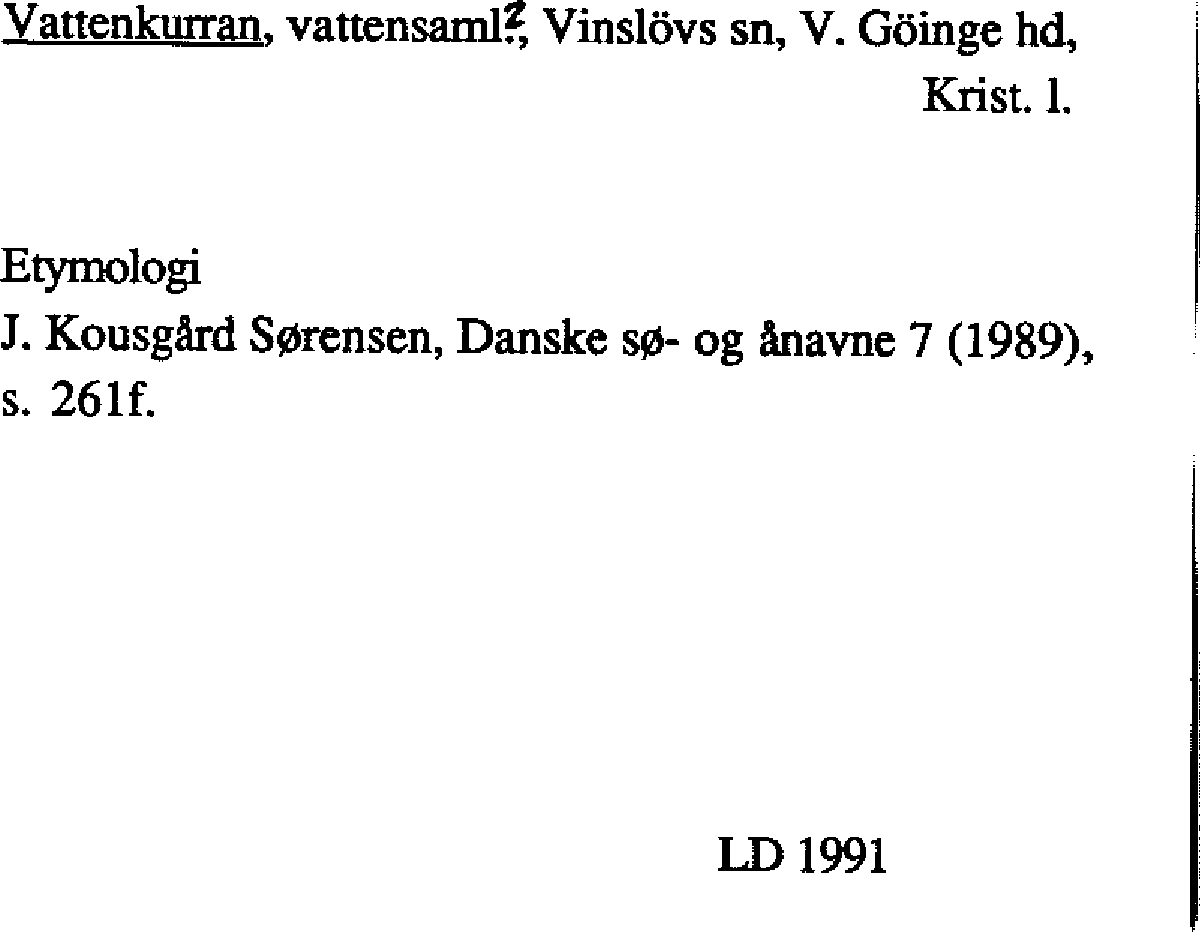 Vattenkurran, vattensaml?, Vinslövs sn, V. Göinge hd, Krist. l.

Etymologi
J. Kousgård Sørensen, Danske sø- og ånavne 7 (1989), s. 261f.

LD 1991